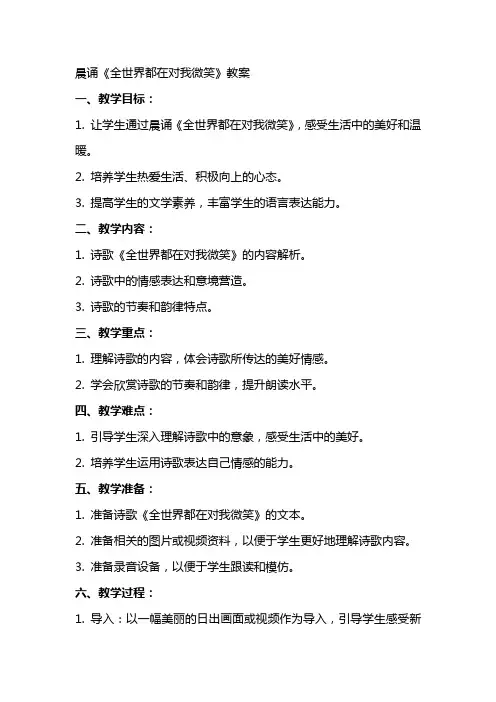 晨诵《全世界都在对我微笑》教案

一、教学目标：

1. 让学生通过晨诵《全世界都在对我微笑》，感受生活中的美好和温暖。

2. 培养学生热爱生活、积极向上的心态。

3. 提高学生的文学素养，丰富学生的语言表达能力。

二、教学内容：

1. 诗歌《全世界都在对我微笑》的内容解析。

2. 诗歌中的情感表达和意境营造。

3. 诗歌的节奏和韵律特点。

三、教学重点：

1. 理解诗歌的内容，体会诗歌所传达的美好情感。

2. 学会欣赏诗歌的节奏和韵律，提升朗读水平。

四、教学难点：

1. 引导学生深入理解诗歌中的意象，感受生活中的美好。

2. 培养学生运用诗歌表达自己情感的能力。

五、教学准备：

1. 准备诗歌《全世界都在对我微笑》的文本。

2. 准备相关的图片或视频资料，以便于学生更好地理解诗歌内容。

3. 准备录音设备，以便于学生跟读和模仿。

六、教学过程：

1. 导入：以一幅美丽的日出画面或视频作为导入，引导学生感受新